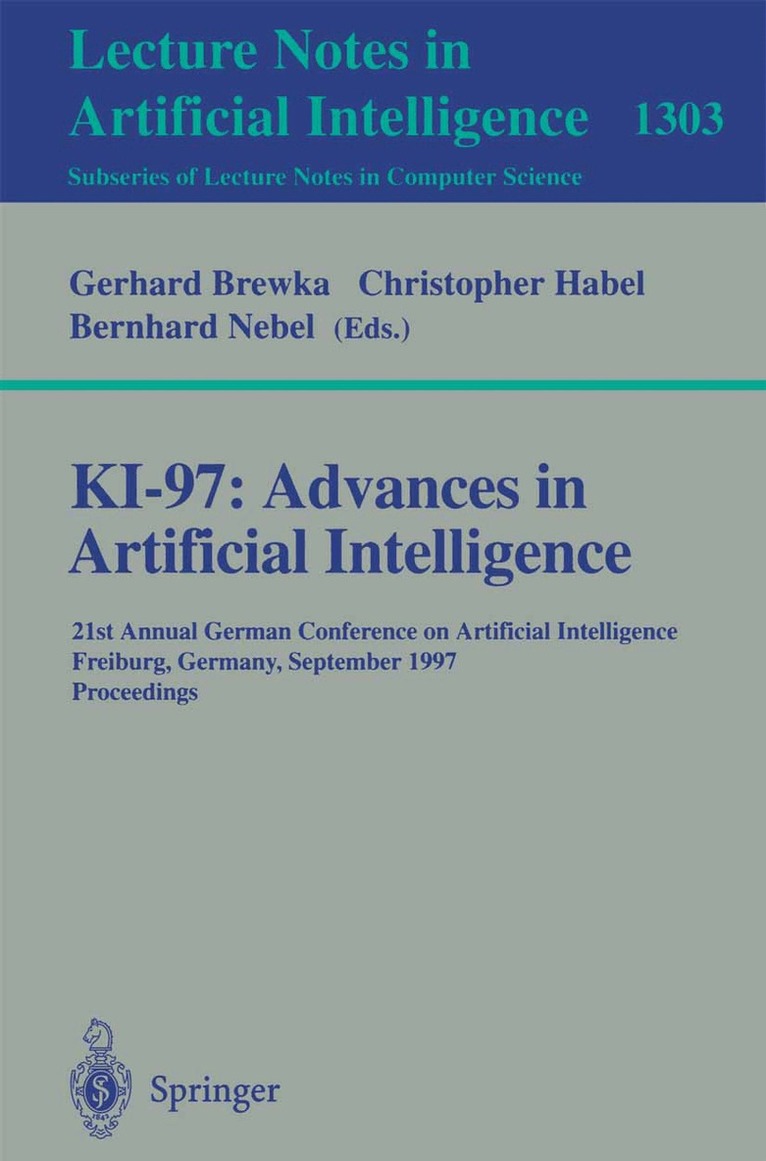 Lecture Notes in Artificial Intelligence 1303

Subseries of Lecture Notes in Computer Science

Gerhard Brewka Christopher Habel
Bernhard Nebel (Eds.)

KI-97: Advances in Artificial Intelligence

21st Annual German Conference on Artificial Intelligence
Freiburg, Germany, September 1997
Proceedings

Springer